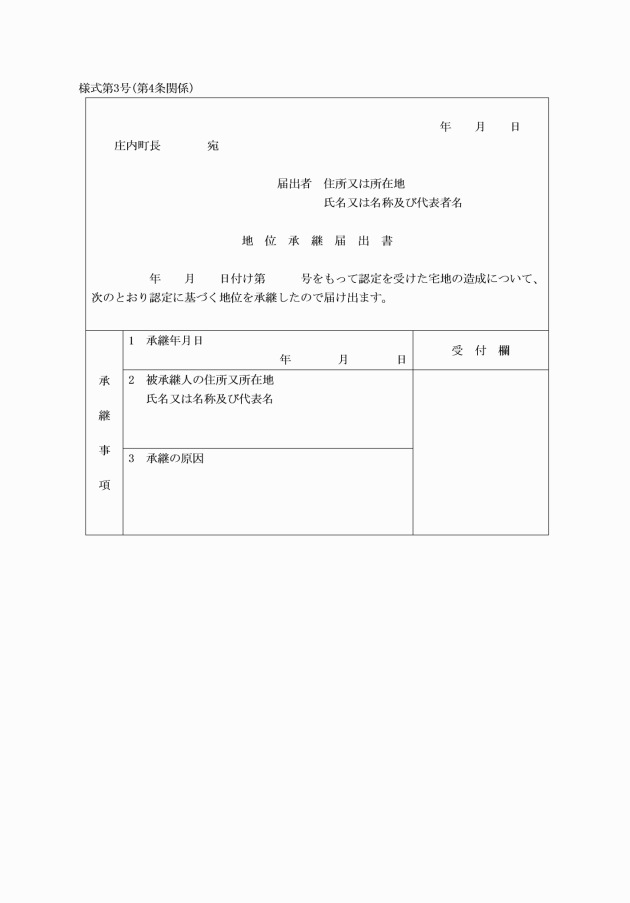 様式第3号(第4条関係)

年　月　日

庄内町長　　宛

届出者　住所又は所在地
氏名又は名称及び代表者名

地 位 承 継 届 出 書

年　月　日付け第　号をもって認定を受けた宅地の造成について、次のとおり認定に基づく地位を承継したので届け出ます。

| 承継事項 | 1 承継年月日　年　月　日 | 受 付 欄 |
|---|---|---|
| | 2 被承継人の住所又所在地 氏名又は名称及び代表名 | |
| | 3 承継の原因 | |